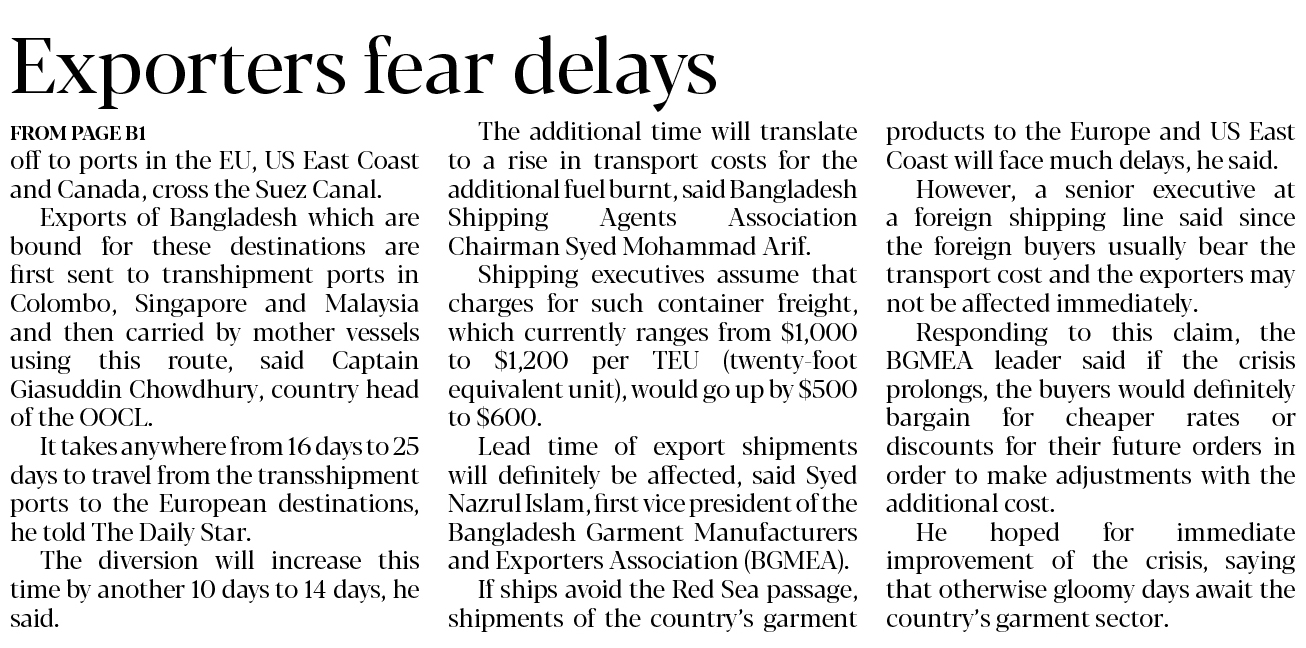 Exporters fear delays

FROM PAGE B1

off to ports in the EU, US East Coast and Canada, cross the Suez Canal.

Exports of Bangladesh which are bound for these destinations are first sent to transhipment ports in Colombo, Singapore and Malaysia and then carried by mother vessels using this route, said Captain Giasuddin Chowdhury, country head of the OOCL.

It takes anywhere from 16 days to 25 days to travel from the transshipment ports to the European destinations, he told The Daily Star.

The diversion will increase this time by another 10 days to 14 days, he said.

The additional time will translate to a rise in transport costs for the additional fuel burnt, said Bangladesh Shipping Agents Association Chairman Syed Mohammad Arif.

Shipping executives assume that charges for such container freight, which currently ranges from $1,000 to $1,200 per TEU (twenty-foot equivalent unit), would go up by $500 to $600.

Lead time of export shipments will definitely be affected, said Syed Nazrul Islam, first vice president of the Bangladesh Garment Manufacturers and Exporters Association (BGMEA).

If ships avoid the Red Sea passage, shipments of the country's garment products to the Europe and US East Coast will face much delays, he said.

However, a senior executive at a foreign shipping line said since the foreign buyers usually bear the transport cost and the exporters may not be affected immediately.

Responding to this claim, the BGMEA leader said if the crisis prolongs, the buyers would definitely bargain for cheaper rates or discounts for their future orders in order to make adjustments with the additional cost.

He hoped for immediate improvement of the crisis, saying that otherwise gloomy days await the country's garment sector.